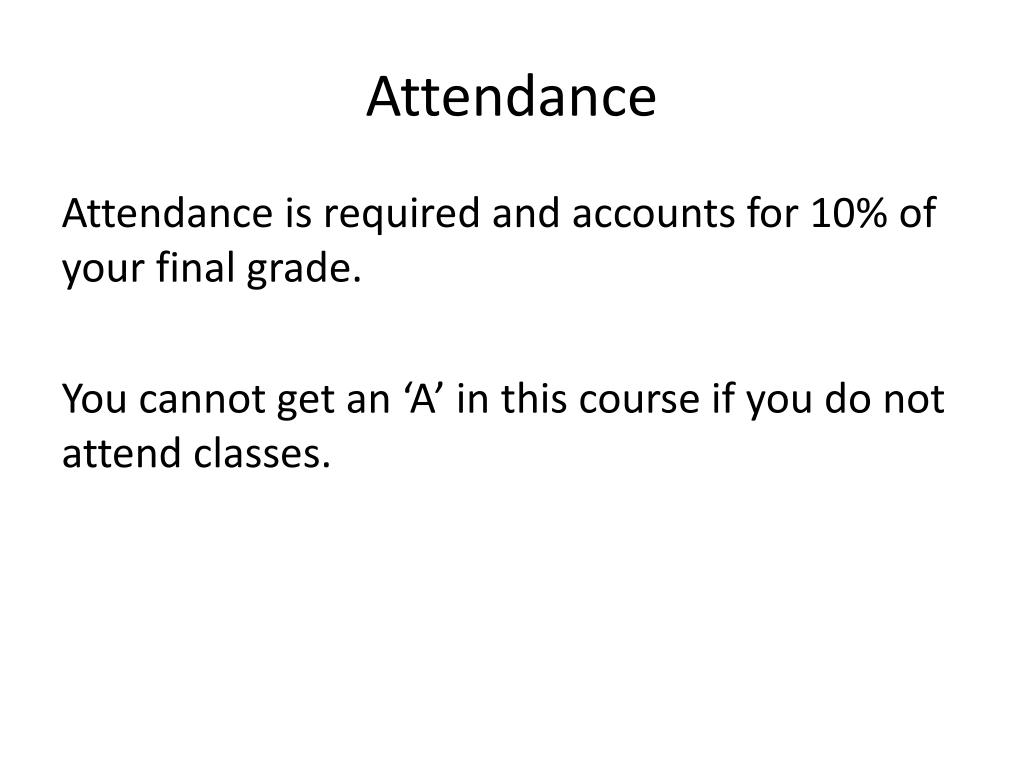 Attendance

Attendance is required and accounts for 10% of your final grade.

You cannot get an ‘A’ in this course if you do not attend classes.